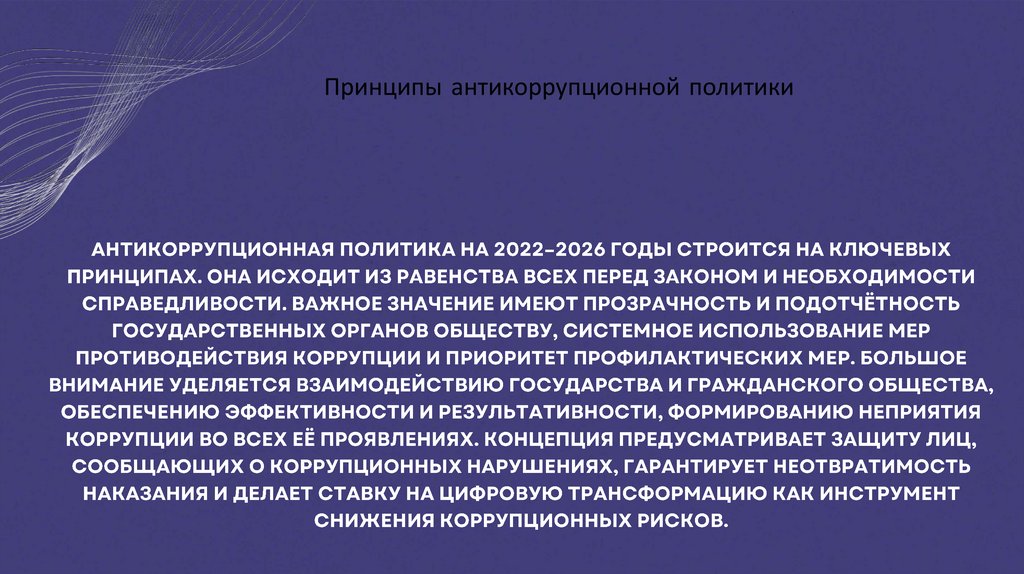 Принципы антикоррупционной политики

АНТИКОРРУПЦИОННАЯ ПОЛИТИКА НА 2022–2026 ГОДЫ СТРОИТСЯ НА КЛЮЧЕВЫХ ПРИНЦИПАХ. ОНА ИСХОДИТ ИЗ РАВЕНСТВА ВСЕХ ПЕРЕД ЗАКОНОМ И НЕОБХОДИМОСТИ СПРАВЕДЛИВОСТИ. ВАЖНОЕ ЗНАЧЕНИЕ ИМЕЮТ ПРОЗРАЧНОСТЬ И ПОДОТЧЁТНОСТЬ ГОСУДАРСТВЕННЫХ ОРГАНОВ ОБЩЕСТВУ, СИСТЕМНОЕ ИСПОЛЬЗОВАНИЕ МЕР ПРОТИВОДЕЙСТВИЯ КОРРУПЦИИ И ПРИОРИТЕТ ПРОФИЛАКТИЧЕСКИХ МЕР. БОЛЬШОЕ ВНИМАНИЕ УДЕЛЯЕТСЯ ВЗАИМОДЕЙСТВИЮ ГОСУДАРСТВА И ГРАЖДАНСКОГО ОБЩЕСТВА, ОБЕСПЕЧЕНИЮ ЭФФЕКТИВНОСТИ И РЕЗУЛЬТАТИВНОСТИ, ФОРМИРОВАНИЮ НЕПРИЯТИЯ КОРРУПЦИИ ВО ВСЕХ ЕЁ ПРОЯВЛЕНИЯХ. КОНЦЕПЦИЯ ПРЕДУСМАТРИВАЕТ ЗАЩИТУ ЛИЦ, СООБЩАЮЩИХ О КОРРУПЦИОННЫХ НАРУШЕНИЯХ, ГАРАНТИРУЕТ НЕОТВРАТИМОСТЬ НАКАЗАНИЯ И ДЕЛАЕТ СТАВКУ НА ЦИФРОВУЮ ТРАНСФОРМАЦИЮ КАК ИНСТРУМЕНТ СНИЖЕНИЯ КОРРУПЦИОННЫХ РИСКОВ.